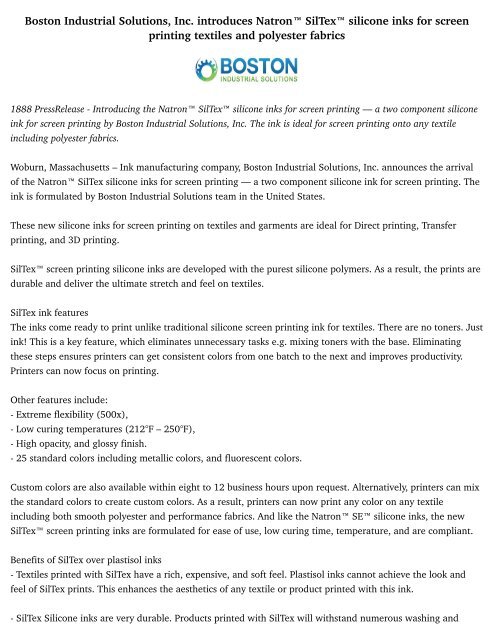 Boston Industrial Solutions, Inc. introduces Natron™ SilTex™ silicone inks for screen printing textiles and polyester fabrics

BOSTON
INDUSTRIAL SOLUTIONS

1888 PressRelease - Introducing the Natron™ SilTex™ silicone inks for screen printing — a two component silicone ink for screen printing by Boston Industrial Solutions, Inc. The ink is ideal for screen printing onto any textile including polyester fabrics.

Woburn, Massachusetts – Ink manufacturing company, Boston Industrial Solutions, Inc. announces the arrival of the Natron™ SilTex silicone inks for screen printing — a two component silicone ink for screen printing. The ink is formulated by Boston Industrial Solutions team in the United States.

These new silicone inks for screen printing on textiles and garments are ideal for Direct printing, Transfer printing, and 3D printing.

SilTex™ screen printing silicone inks are developed with the purest silicone polymers. As a result, the prints are durable and deliver the ultimate stretch and feel on textiles.

SilTex ink features
The inks come ready to print unlike traditional silicone screen printing ink for textiles. There are no toners. Just ink! This is a key feature, which eliminates unnecessary tasks e.g. mixing toners with the base. Eliminating these steps ensures printers can get consistent colors from one batch to the next and improves productivity. Printers can now focus on printing.

Other features include:
- Extreme flexibility (500x),
- Low curing temperatures (212°F – 250°F),
- High opacity, and glossy finish.
- 25 standard colors including metallic colors, and fluorescent colors.

Custom colors are also available within eight to 12 business hours upon request. Alternatively, printers can mix the standard colors to create custom colors. As a result, printers can now print any color on any textile including both smooth polyester and performance fabrics. And like the Natron™ SE™ silicone inks, the new SilTex™ screen printing inks are formulated for ease of use, low curing time, temperature, and are compliant.

Benefits of SilTex over plastisol inks
- Textiles printed with SilTex have a rich, expensive, and soft feel. Plastisol inks cannot achieve the look and feel of SilTex prints. This enhances the aesthetics of any textile or product printed with this ink.

- SilTex Silicone inks are very durable. Products printed with SilTex will withstand numerous washing and